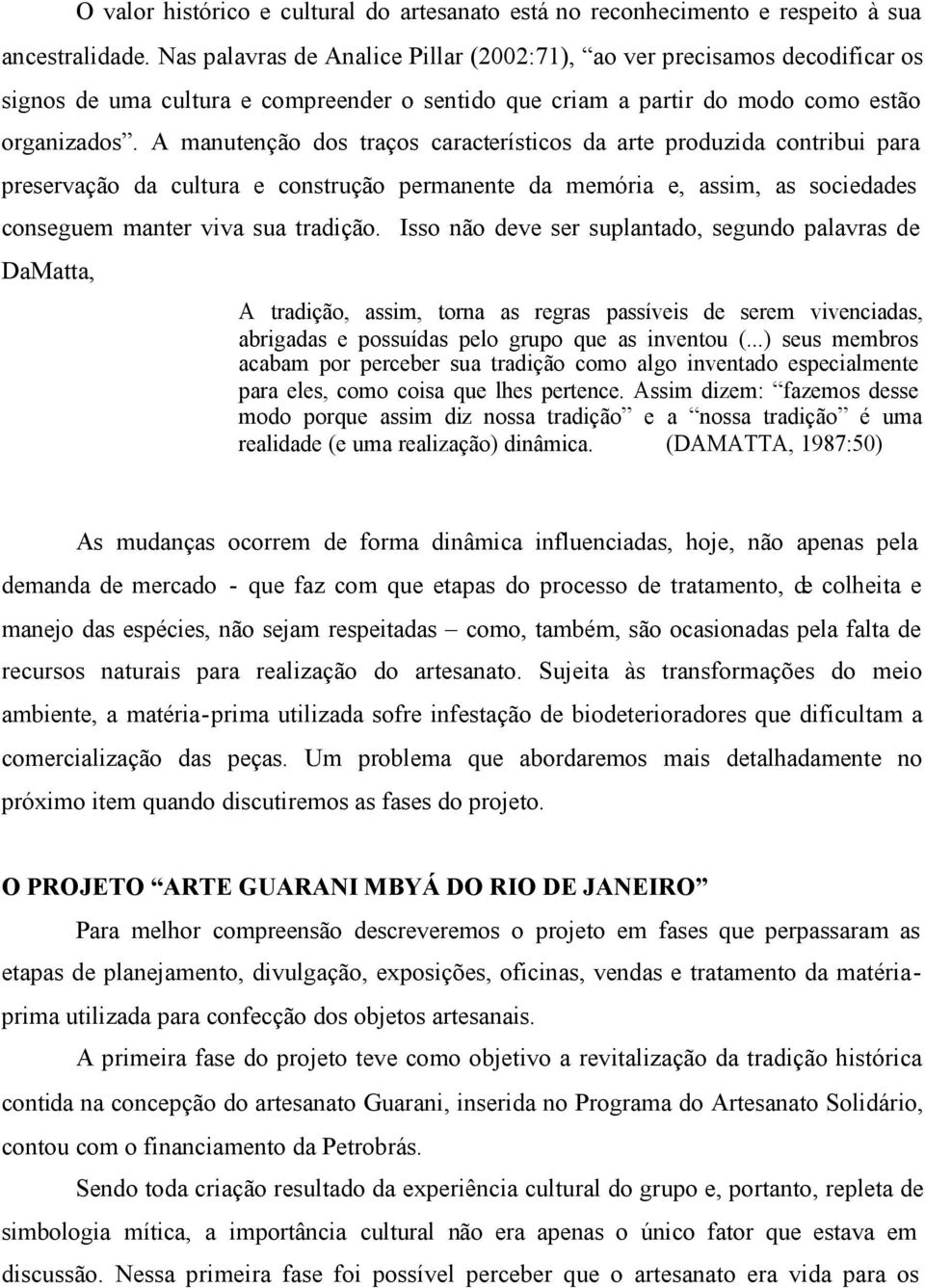 O valor histórico e cultural do artesanato está no reconhecimento e respeito à sua ancestralidade. Nas palavras de Analice Pillar (2002:71), “ao ver precisamos decodificar os signos de uma cultura e compreender o sentido que criam a partir do modo como estão organizados”. A manutenção dos traços característicos da arte produzida contribui para preservação da cultura e construção permanente da memória e, assim, as sociedades conseguem manter viva sua tradição. Isso não deve ser suplantado, segundo palavras de DaMatta,

A tradição, assim, torna as regras passíveis de serem vivenciadas, abrigadas e possuídas pelo grupo que as inventou (...) seus membros acabam por perceber sua tradição como algo inventado especialmente para eles, como coisa que lhes pertence. Assim dizem: “fazemos desse modo porque assim diz nossa tradição” e a “nossa tradição” é uma realidade (e uma realização) dinâmica. (DAMATTA, 1987:50)

As mudanças ocorrem de forma dinâmica influenciadas, hoje, não apenas pela demanda de mercado - que faz com que etapas do processo de tratamento, de colheita e manejo das espécies, não sejam respeitadas – como, também, são ocasionadas pela falta de recursos naturais para realização do artesanato. Sujeita às transformações do meio ambiente, a matéria-prima utilizada sofre infestação de biodeterioradores que dificultam a comercialização das peças. Um problema que abordaremos mais detalhadamente no próximo item quando discutiremos as fases do projeto.

O PROJETO “ARTE GUARANI MBYÁ DO RIO DE JANEIRO”

Para melhor compreensão descreveremos o projeto em fases que perpassaram as etapas de planejamento, divulgação, exposições, oficinas, vendas e tratamento da matéria-prima utilizada para confecção dos objetos artesanais.

A primeira fase do projeto teve como objetivo a revitalização da tradição histórica contida na concepção do artesanato Guarani, inserida no Programa do Artesanato Solidário, contou com o financiamento da Petrobrás.

Sendo toda criação resultado da experiência cultural do grupo e, portanto, repleta de simbologia mítica, a importância cultural não era apenas o único fator que estava em discussão. Nessa primeira fase foi possível perceber que o artesanato era vida para os